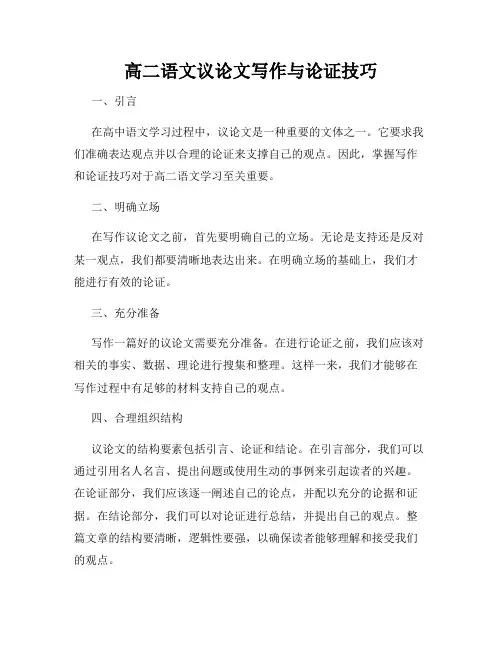 高二语文议论文写作与论证技巧

一、引言

在高中语文学习过程中，议论文是一种重要的文体之一。它要求我们准确表达观点并以合理的论证来支撑自己的观点。因此，掌握写作和论证技巧对于高二语文学习至关重要。

二、明确立场

在写作议论文之前，首先要明确自己的立场。无论是支持还是反对某一观点，我们都要清晰地表达出来。在明确立场的基础上，我们才能进行有效的论证。

三、充分准备

写作一篇好的议论文需要充分准备。在进行论证之前，我们应该对相关的事实、数据、理论进行搜集和整理。这样一来，我们才能够在写作过程中有足够的材料支持自己的观点。

四、合理组织结构

议论文的结构要素包括引言、论证和结论。在引言部分，我们可以通过引用名人名言、提出问题或使用生动的事例来引起读者的兴趣。在论证部分，我们应该逐一阐述自己的论点，并配以充分的论据和证据。在结论部分，我们可以对论证进行总结，并提出自己的观点。整篇文章的结构要清晰，逻辑性要强，以确保读者能够理解和接受我们的观点。